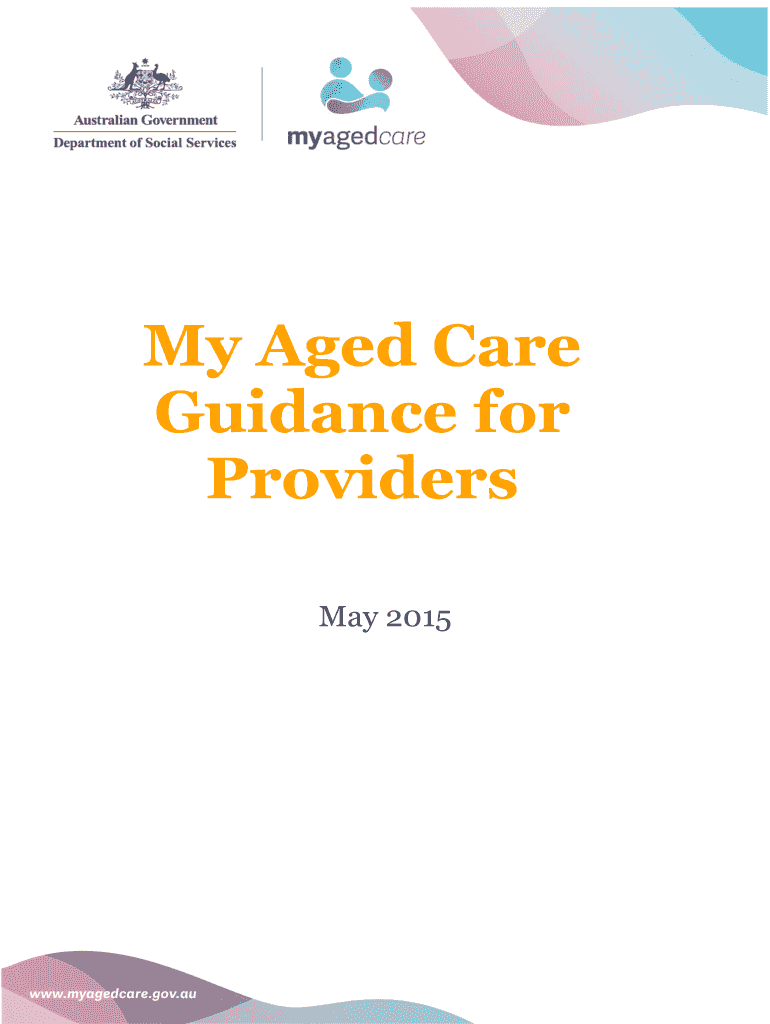 Australian Government
Department of Social Services

myagedcare

My Aged Care Guidance for Providers

May 2015

www.myagedcare.gov.au